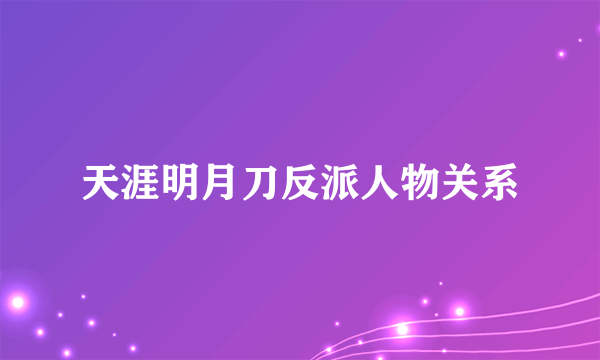 天涯明月刀反派人物关系